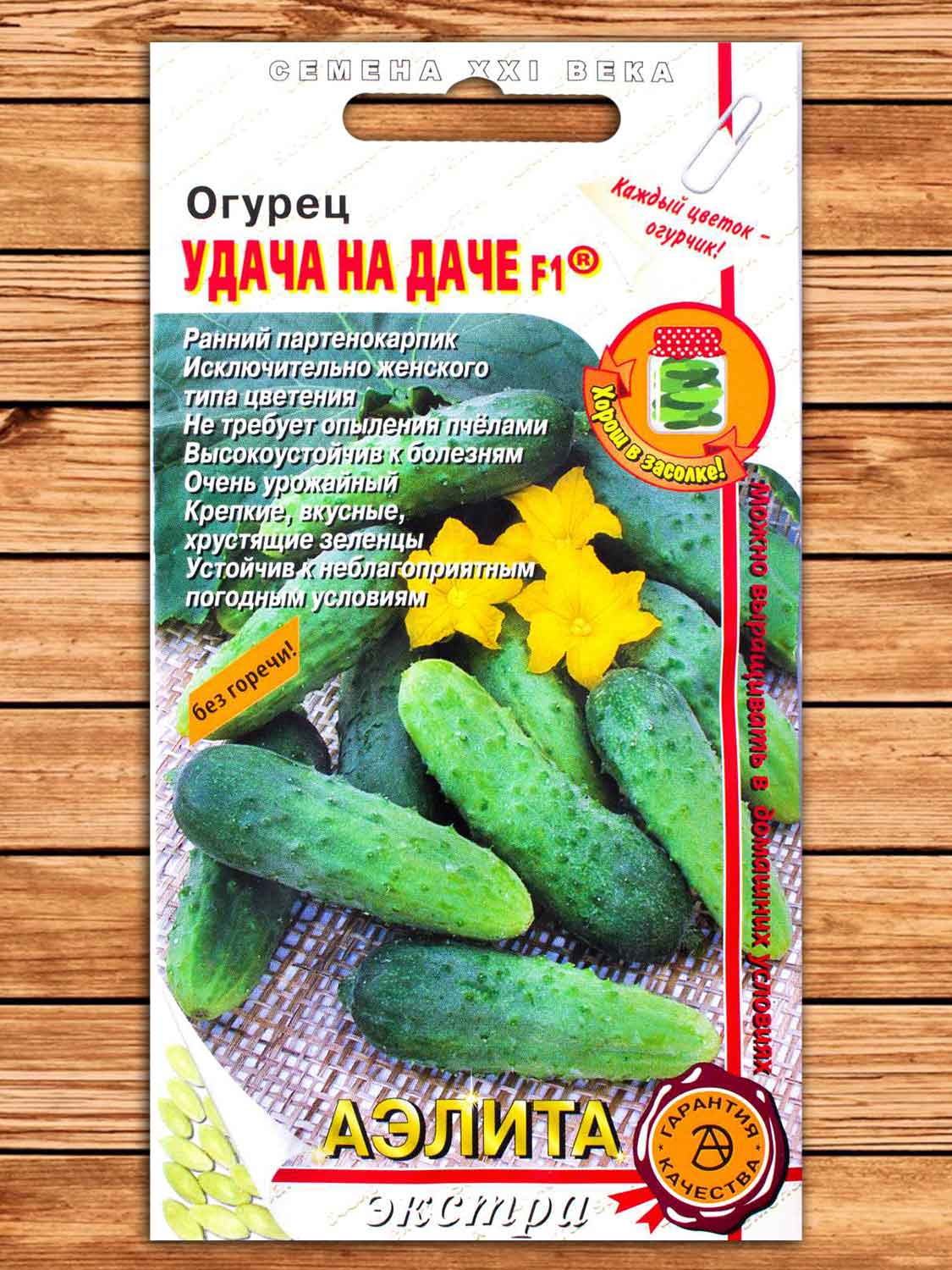 СЕМЕНА XXI ВЕКА

Огурец

УДАЧА НА ДАЧЕ F1®

Каждый цветок - огурчик!

Ранний партенокарпик
Исключительно женского типа цветения
Не требует опыления пчёлами
Высокоустойчив к болезням
Очень урожайный
Крепкие, вкусные, хрустящие зеленцы
Устойчив к неблагоприятным погодным условиям

Хорош в засолке!

Можно выращивать в домашних условиях

без горечи!

АЭЛИТА

ГАРАНТИЯ КАЧЕСТВА

экстра